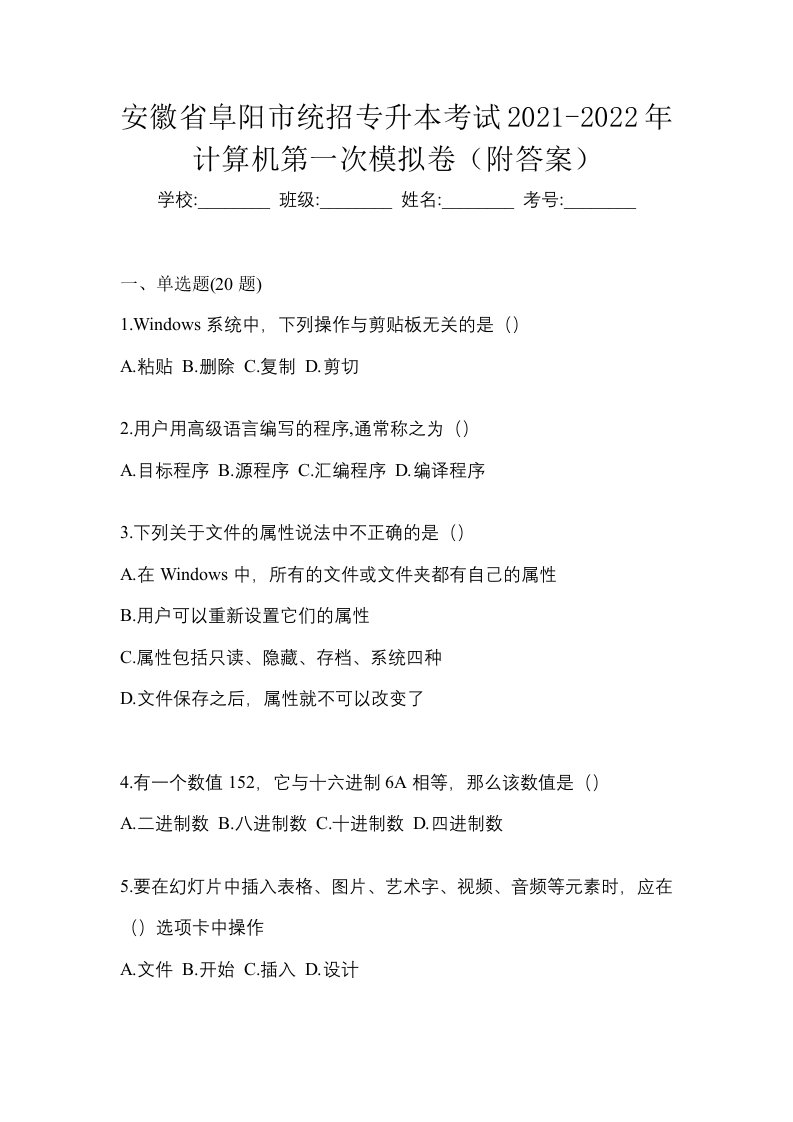 安徽省阜阳市统招专升本考试2021-2022年计算机第一次模拟卷（附答案）

学校:________ 班级:________ 姓名:________ 考号:________

一、单选题(20 题)

1.Windows 系统中，下列操作与剪贴板无关的是（）

A.粘贴 B.删除 C.复制 D.剪切

2.用户用高级语言编写的程序,通常称之为（）

A.目标程序 B.源程序 C.汇编程序 D.编译程序

3.下列关于文件的属性说法中不正确的是（）

A.在 Windows 中，所有的文件或文件夹都有自己的属性

B.用户可以重新设置它们的属性

C.属性包括只读、隐藏、存档、系统四种

D.文件保存之后，属性就不可以改变了

4.有一个数值 152，它与十六进制 6A 相等，那么该数值是（）

A.二进制数 B.八进制数 C.十进制数 D.四进制数

5.要在幻灯片中插入表格、图片、艺术字、视频、音频等元素时，应在（）选项卡中操作

A.文件 B.开始 C.插入 D.设计